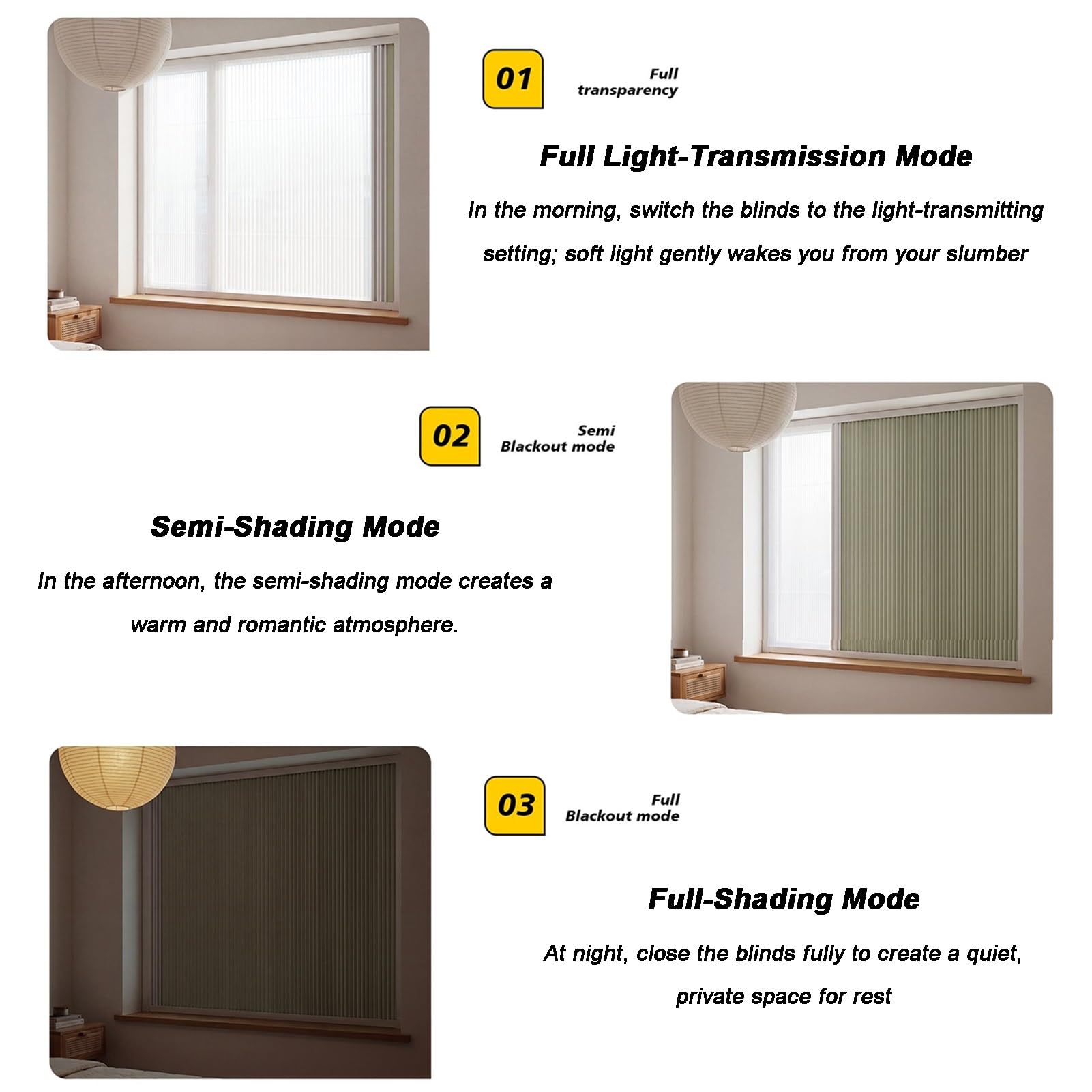 01

Full transparency

Full Light-Transmission Mode

In the morning, switch the blinds to the light-transmitting setting; soft light gently wakes you from your slumber

02

Semi Blackout mode

Semi-Shading Mode

In the afternoon, the semi-shading mode creates a warm and romantic atmosphere.

03

Full Blackout mode

Full-Shading Mode

At night, close the blinds fully to create a quiet, private space for rest